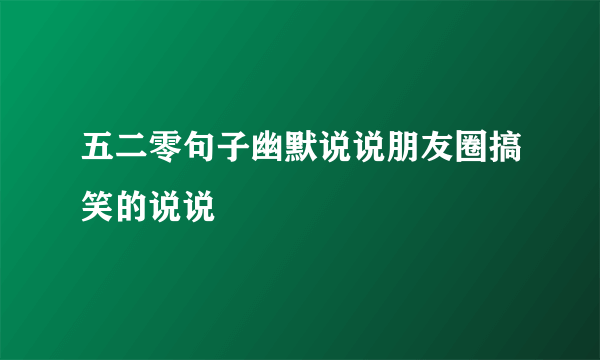 五二零句子幽默说说朋友圈搞笑的说说